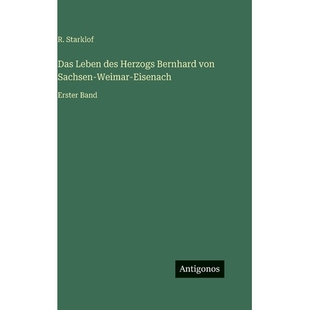 R. Starklof

Das Leben des Herzogs Bernhard von Sachsen-Weimar-Eisenach

Erster Band

Antigonos